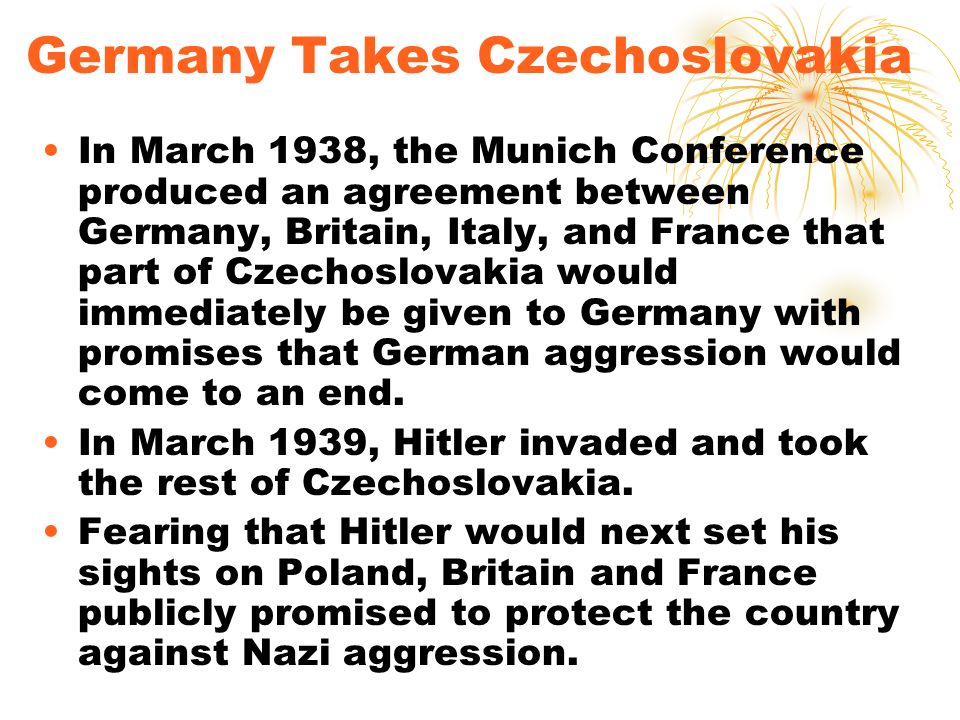 Germany Takes Czechoslovakia

• In March 1938, the Munich Conference produced an agreement between Germany, Britain, Italy, and France that part of Czechoslovakia would immediately be given to Germany with promises that German aggression would come to an end.
• In March 1939, Hitler invaded and took the rest of Czechoslovakia.
• Fearing that Hitler would next set his sights on Poland, Britain and France publicly promised to protect the country against Nazi aggression.